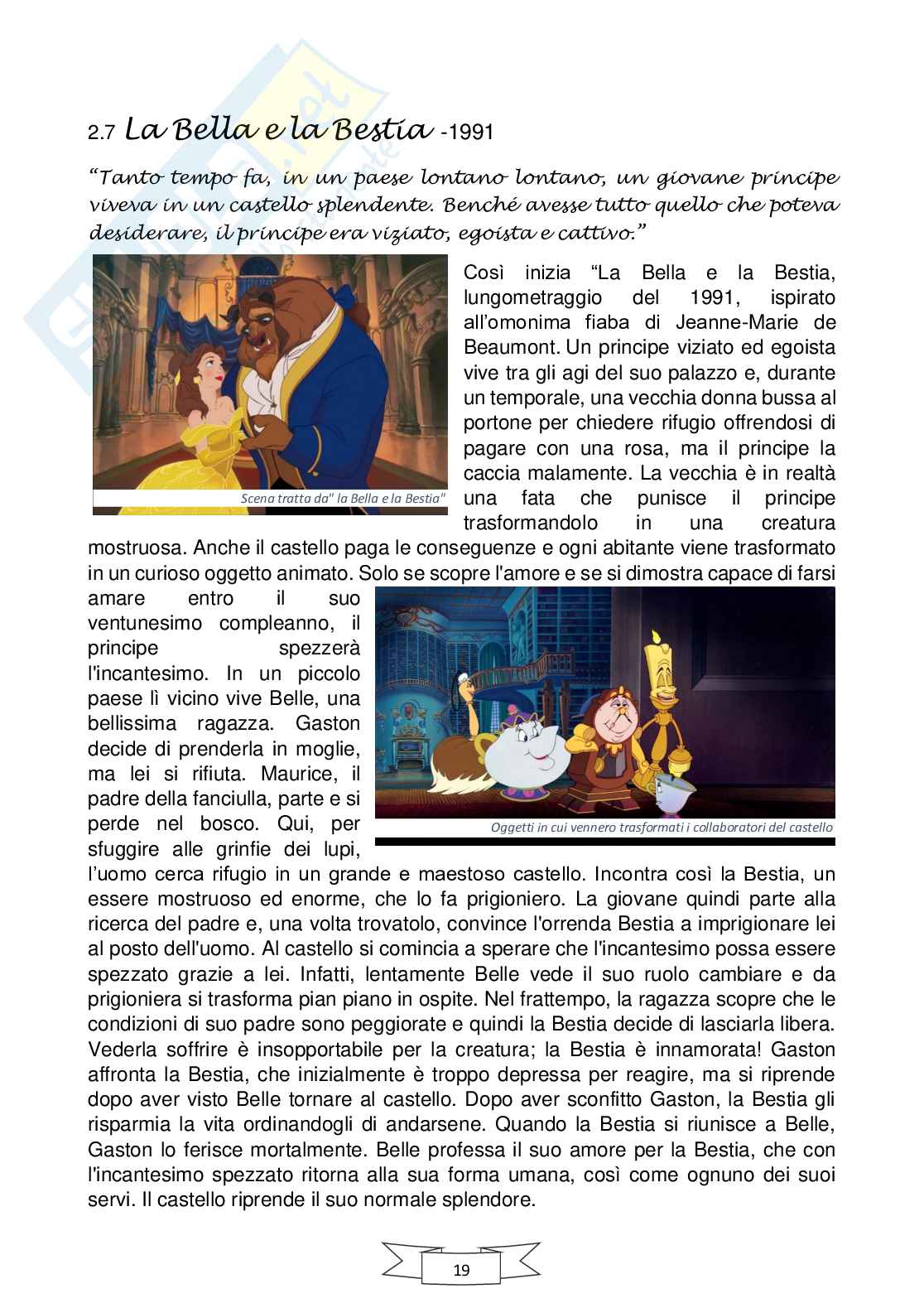 2.7 La Bella e la Bestia -1991

"Tanto tempo fa, in un paese lontano lontano, un giovane principe viveva in un castello splendente. Benché avesse tutto quello che poteva desiderare, il principe era viziato, egoista e cattivo."

Scena tratta da" la Bella e la Bestia"

Così inizia "La Bella e la Bestia, lungometraggio del 1991, ispirato all'omonima fiaba di Jeanne-Marie de Beaumont. Un principe viziato ed egoista vive tra gli agi del suo palazzo e, durante un temporale, una vecchia donna bussa al portone per chiedere rifugio offrendosi di pagare con una rosa, ma il principe la caccia malamente. La vecchia è in realtà una fata che punisce il principe trasformandolo in una creatura mostruosa. Anche il castello paga le conseguenze e ogni abitante viene trasformato in un curioso oggetto animato. Solo se scopre l'amore e se si dimostra capace di farsi amare entro il suo ventunesimo compleanno, il principe spezzerà l'incantesimo. In un piccolo paese lì vicino vive Belle, una bellissima ragazza. Gaston decide di prenderla in moglie, ma lei si rifiuta. Maurice, il padre della fanciulla, parte e si perde nel bosco. Qui, per sfuggire alle grinfie dei lupi, l'uomo cerca rifugio in un grande e maestoso castello. Incontra così la Bestia, un essere mostruoso ed enorme, che lo fa prigioniero. La giovane quindi parte alla ricerca del padre e, una volta trovatolo, convince l'orrenda Bestia a imprigionare lei al posto dell'uomo. Al castello si comincia a sperare che l'incantesimo possa essere spezzato grazie a lei. Infatti, lentamente Belle vede il suo ruolo cambiare e da prigioniera si trasforma pian piano in ospite. Nel frattempo, la ragazza scopre che le condizioni di suo padre sono peggiorate e quindi la Bestia decide di lasciarla libera. Vederla soffrire è insopportabile per la creatura; la Bestia è innamorata! Gaston affronta la Bestia, che inizialmente è troppo depressa per reagire, ma si riprende dopo aver visto Belle tornare al castello. Dopo aver sconfitto Gaston, la Bestia gli risparmia la vita ordinandogli di andarsene. Quando la Bestia si riunisce a Belle, Gaston lo ferisce mortalmente. Belle professa il suo amore per la Bestia, che con l'incantesimo spezzato ritorna alla sua forma umana, così come ognuno dei suoi servi. Il castello riprende il suo normale splendore.

Oggetti in cui vennero trasformati i collaboratori del castello

19